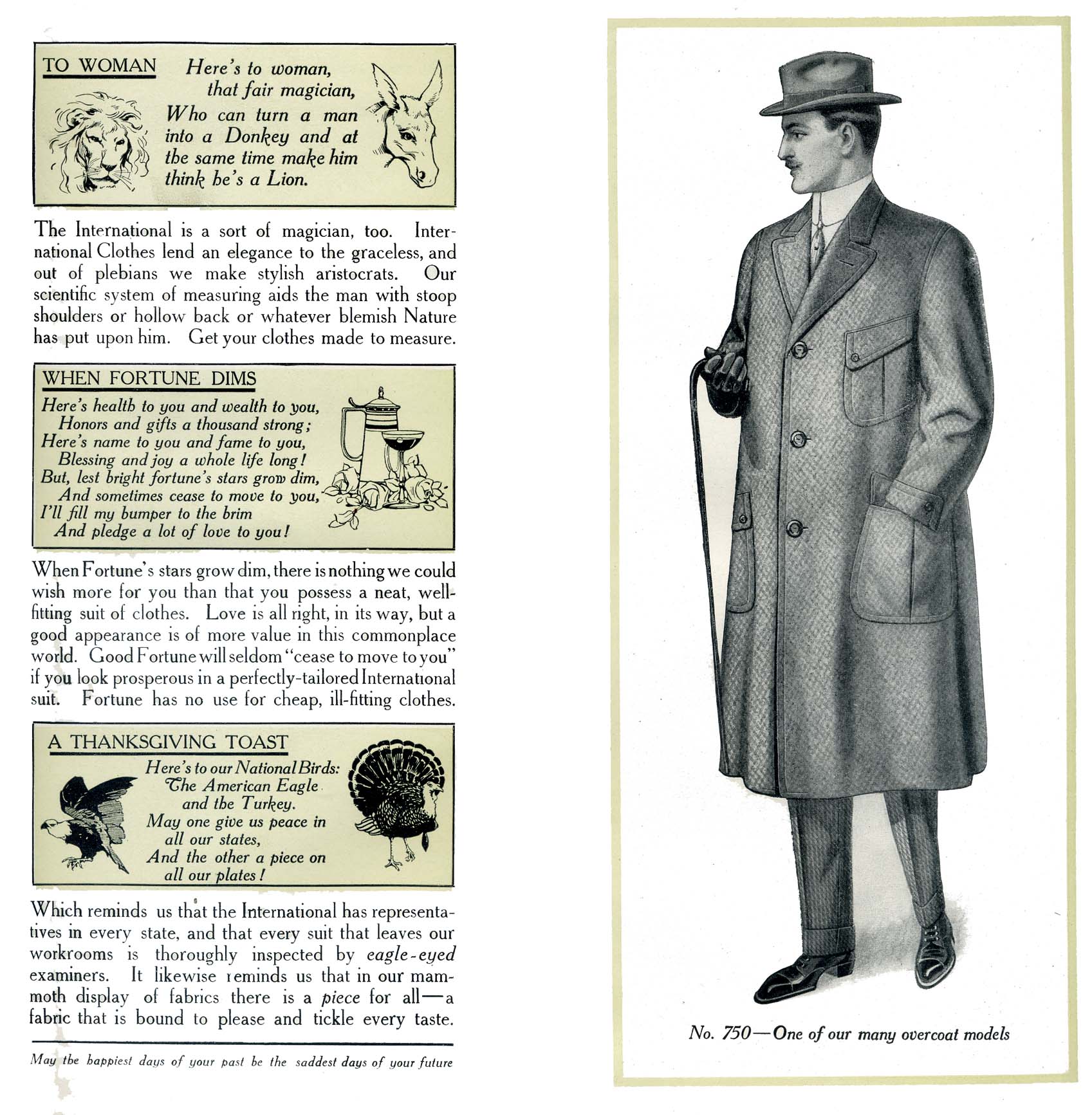 TO WOMAN

Here's to woman,
that fair magician,
Who can turn a man
into a Donkey and at
the same time make him
think he's a Lion.

The International is a sort of magician, too. International Clothes lend an elegance to the graceless, and out of plebians we make stylish aristocrats. Our scientific system of measuring aids the man with stoop shoulders or hollow back or whatever blemish Nature has put upon him. Get your clothes made to measure.

WHEN FORTUNE DIMS

Here's health to you and wealth to you,
Honors and gifts a thousand strong;
Here's name to you and fame to you,
Blessing and joy a whole life long!
But, lest bright fortune's stars grow dim,
And sometimes cease to move to you,
I'll fill my bumper to the brim
And pledge a lot of love to you!

When Fortune's stars grow dim, there is nothing we could wish more for you than that you possess a neat, well-fitting suit of clothes. Love is all right, in its way, but a good appearance is of more value in this commonplace world. Good Fortune will seldom "cease to move to you" if you look prosperous in a perfectly-tailored International suit. Fortune has no use for cheap, ill-fitting clothes.

A THANKSGIVING TOAST

Here's to our National Birds:
The American Eagle
and the Turkey.
May one give us peace in
all our states,
And the other a piece on
all our plates!

Which reminds us that the International has representatives in every state, and that every suit that leaves our workrooms is thoroughly inspected by eagle-eyed examiners. It likewise reminds us that in our mammoth display of fabrics there is a piece for all—a fabric that is bound to please and tickle every taste.

May the happiest days of your past be the saddest days of your future

No. 750—One of our many overcoat models